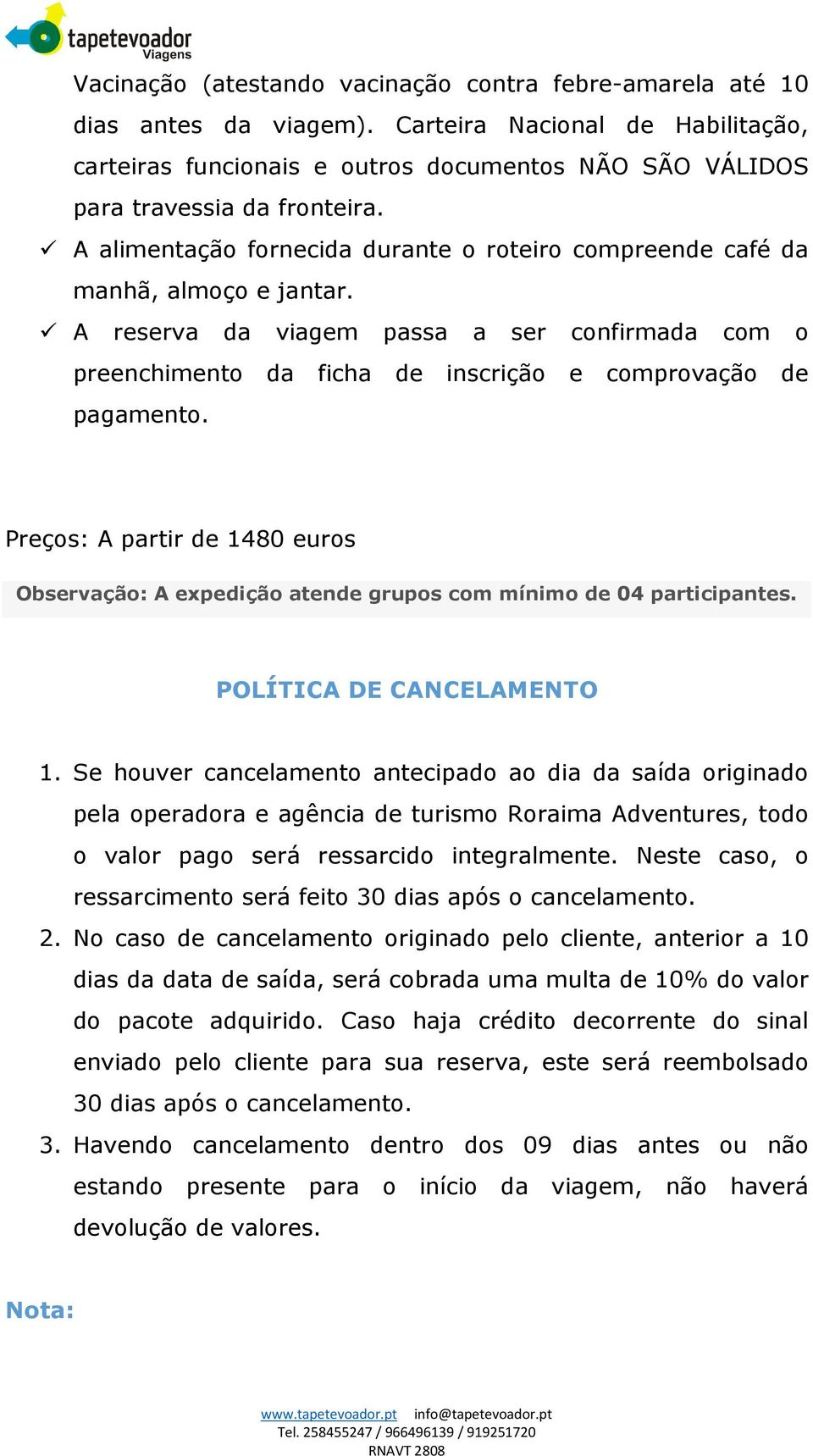 tapetevoador
Viagens

Vacinação (atestando vacinação contra febre-amarela até 10 dias antes da viagem). Carteira Nacional de Habilitação, carteiras funcionais e outros documentos NÃO SÃO VÁLIDOS para travessia da fronteira.

✓ A alimentação fornecida durante o roteiro compreende café da manhã, almoço e jantar.

✓ A reserva da viagem passa a ser confirmada com o preenchimento da ficha de inscrição e comprovação de pagamento.

Preços: A partir de 1480 euros

Observação: A expedição atende grupos com mínimo de 04 participantes.

POLÍTICA DE CANCELAMENTO

1. Se houver cancelamento antecipado ao dia da saída originado pela operadora e agência de turismo Roraima Adventures, todo o valor pago será ressarcido integralmente. Neste caso, o ressarcimento será feito 30 dias após o cancelamento.

2. No caso de cancelamento originado pelo cliente, anterior a 10 dias da data de saída, será cobrada uma multa de 10% do valor do pacote adquirido. Caso haja crédito decorrente do sinal enviado pelo cliente para sua reserva, este será reembolsado 30 dias após o cancelamento.

3. Havendo cancelamento dentro dos 09 dias antes ou não estando presente para o início da viagem, não haverá devolução de valores.

Nota:

www.tapetevoador.pt info@tapetevoador.pt
Tel. 258455247 / 966496139 / 919251720
RNAVT 2808